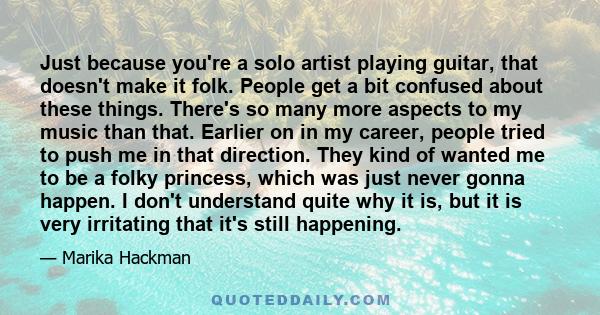 Just because you're a solo artist playing guitar, that doesn't make it folk. People get a bit confused about these things. There's so many more aspects to my music than that. Earlier on in my career, people tried to push me in that direction. They kind of wanted me to be a folky princess, which was just never gonna happen. I don't understand quite why it is, but it is very irritating that it's still happening.

— Marika Hackman

QUOTEDDAILY.COM